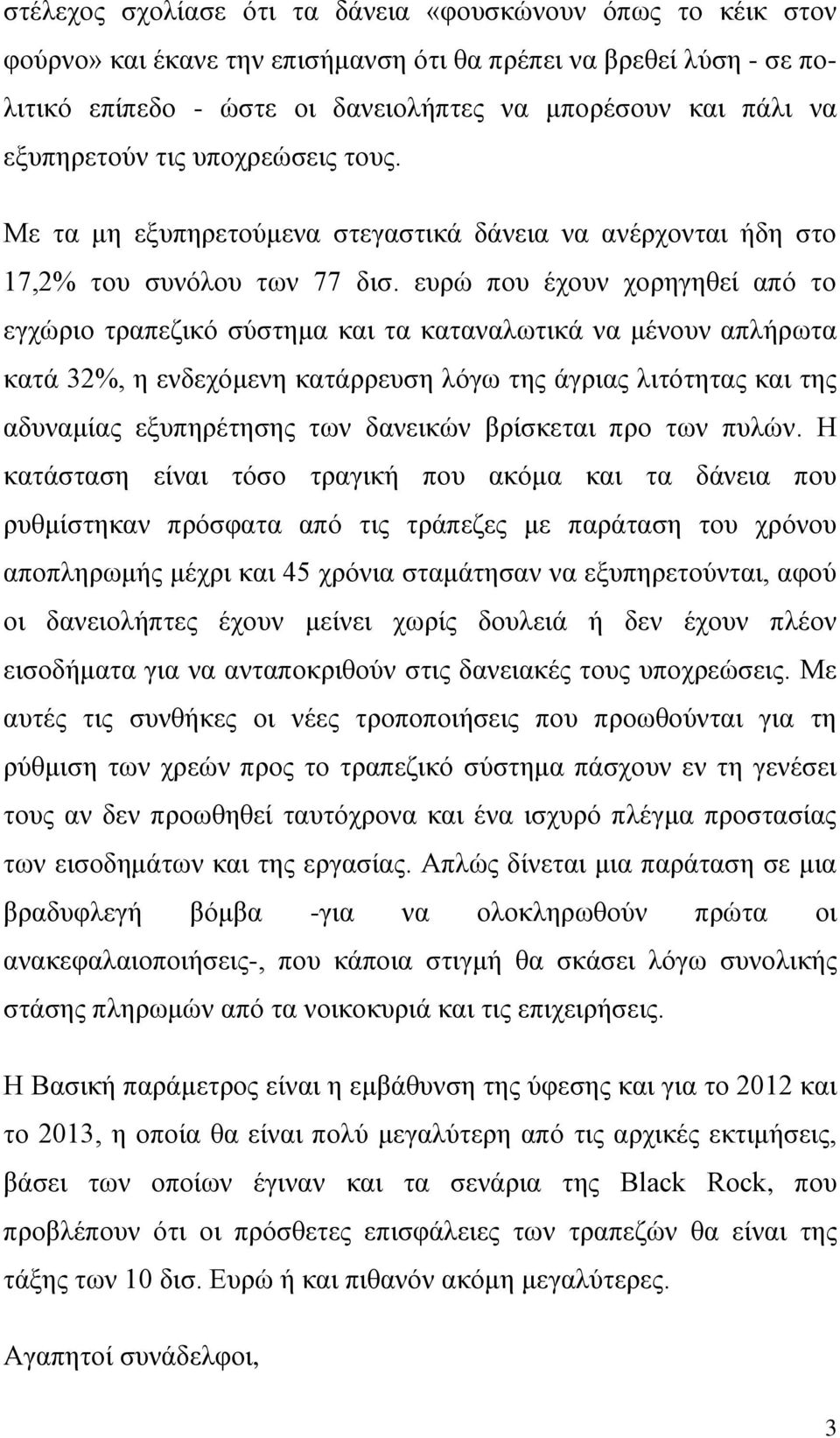 στέλεχος σχολίασε ότι τα δάνεια «φουσκώνουν όπως το κέικ στον φούρνο» και έκανε την επισήμανση ότι θα πρέπει να βρεθεί λύση - σε πολιτικό επίπεδο - ώστε οι δανειολήπτες να μπορέσουν και πάλι να εξυπηρετούν τις υποχρεώσεις τους.

Με τα μη εξυπηρετούμενα στεγαστικά δάνεια να ανέρχονται ήδη στο 17,2% του συνόλου των 77 δισ. ευρώ που έχουν χορηγηθεί από το εγχώριο τραπεζικό σύστημα και τα καταναλωτικά να μένουν απλήρωτα κατά 32%, η ενδεχόμενη κατάρρευση λόγω της άγριας λιτότητας και της αδυναμίας εξυπηρέτησης των δανεικών βρίσκεται προ των πυλών. Η κατάσταση είναι τόσο τραγική που ακόμα και τα δάνεια που ρυθμίστηκαν πρόσφατα από τις τράπεζες με παράταση του χρόνου αποπληρωμής μέχρι και 45 χρόνια σταμάτησαν να εξυπηρετούνται, αφού οι δανειολήπτες έχουν μείνει χωρίς δουλειά ή δεν έχουν πλέον εισοδήματα για να ανταποκριθούν στις δανειακές τους υποχρεώσεις. Με αυτές τις συνθήκες οι νέες τροποποιήσεις που προωθούνται για τη ρύθμιση των χρεών προς το τραπεζικό σύστημα πάσχουν εν τη γενέσει τους αν δεν προωθηθεί ταυτόχρονα και ένα ισχυρό πλέγμα προστασίας των εισοδημάτων και της εργασίας. Απλώς δίνεται μια παράταση σε μια βραδυφλεγή βόμβα -για να ολοκληρωθούν πρώτα οι ανακεφαλαιοποιήσεις-, που κάποια στιγμή θα σκάσει λόγω συνολικής στάσης πληρωμών από τα νοικοκυριά και τις επιχειρήσεις.

Η Βασική παράμετρος είναι η εμβάθυνση της ύφεσης και για το 2012 και το 2013, η οποία θα είναι πολύ μεγαλύτερη από τις αρχικές εκτιμήσεις, βάσει των οποίων έγιναν και τα σενάρια της Black Rock, που προβλέπουν ότι οι πρόσθετες επισφάλειες των τραπεζών θα είναι της τάξης των 10 δισ. Ευρώ ή και πιθανόν ακόμη μεγαλύτερες.

Αγαπητοί συνάδελφοι,

3